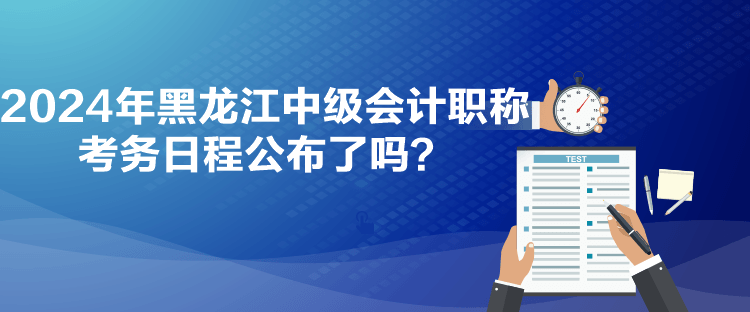 2024年黑龙江中级会计职称考务日程公布了吗？

TEST